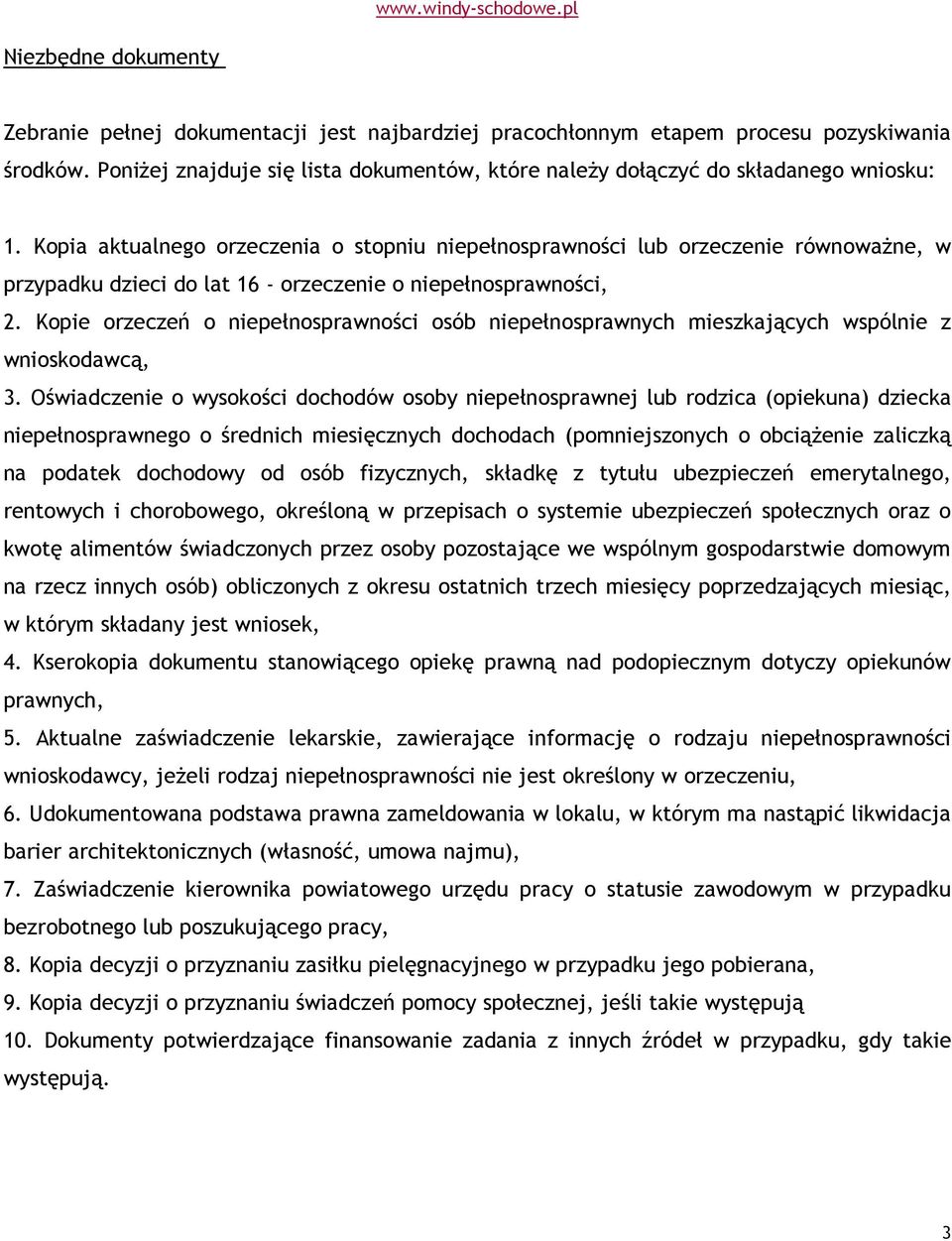 www.windy-schodowe.pl

Niezbędne dokumenty

Zebranie pełnej dokumentacji jest najbardziej pracochłonnym etapem procesu pozyskiwania środków. Poniżej znajduje się lista dokumentów, które należy dołączyć do składanego wniosku:

1. Kopia aktualnego orzeczenia o stopniu niepełnosprawności lub orzeczenie równoważne, w przypadku dzieci do lat 16 - orzeczenie o niepełnosprawności,
2. Kopie orzeczeń o niepełnosprawności osób niepełnosprawnych mieszkających wspólnie z wnioskodawcą,
3. Oświadczenie o wysokości dochodów osoby niepełnosprawnej lub rodzica (opiekuna) dziecka niepełnosprawnego o średnich miesięcznych dochodach (pomniejszonych o obciążenie zaliczką na podatek dochodowy od osób fizycznych, składkę z tytułu ubezpieczeń emerytalnego, rentowych i chorobowego, określoną w przepisach o systemie ubezpieczeń społecznych oraz o kwotę alimentów świadczonych przez osoby pozostające we wspólnym gospodarstwie domowym na rzecz innych osób) obliczonych z okresu ostatnich trzech miesięcy poprzedzających miesiąc, w którym składany jest wniosek,
4. Kserokopia dokumentu stanowiącego opiekę prawną nad podopiecznym dotyczy opiekunów prawnych,
5. Aktualne zaświadczenie lekarskie, zawierające informację o rodzaju niepełnosprawności wnioskodawcy, jeżeli rodzaj niepełnosprawności nie jest określony w orzeczeniu,
6. Udokumentowana podstawa prawna zameldowania w lokalu, w którym ma nastąpić likwidacja barier architektonicznych (własność, umowa najmu),
7. Zaświadczenie kierownika powiatowego urzędu pracy o statusie zawodowym w przypadku bezrobotnego lub poszukującego pracy,
8. Kopia decyzji o przyznaniu zasiłku pielęgnacyjnego w przypadku jego pobierana,
9. Kopia decyzji o przyznaniu świadczeń pomocy społecznej, jeśli takie występują
10. Dokumenty potwierdzające finansowanie zadania z innych źródeł w przypadku, gdy takie występują.

3